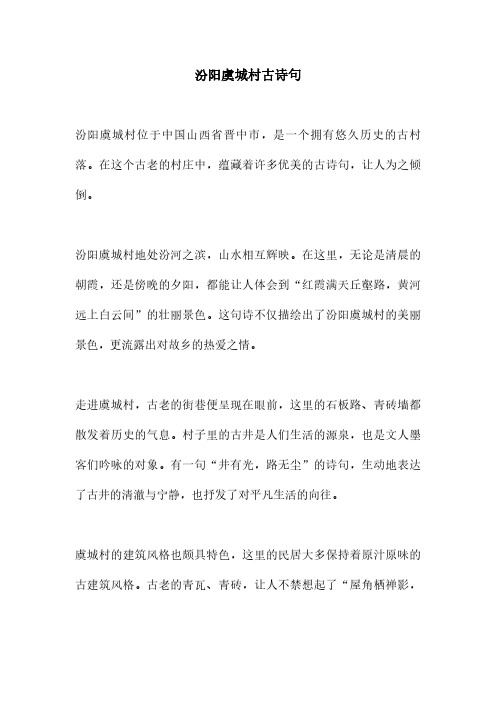 汾阳虞城村古诗句

汾阳虞城村位于中国山西省晋中市，是一个拥有悠久历史的古村落。在这个古老的村庄中，蕴藏着许多优美的古诗句，让人为之倾倒。

汾阳虞城村地处汾河之滨，山水相互辉映。在这里，无论是清晨的朝霞，还是傍晚的夕阳，都能让人体会到“红霞满天丘壑路，黄河远上白云间”的壮丽景色。这句诗不仅描绘出了汾阳虞城村的美丽景色，更流露出对故乡的热爱之情。

走进虞城村，古老的街巷便呈现在眼前，这里的石板路、青砖墙都散发着历史的气息。村子里的古井是人们生活的源泉，也是文人墨客们吟咏的对象。有一句“井有光，路无尘”的诗句，生动地表达了古井的清澈与宁静，也抒发了对平凡生活的向往。

虞城村的建筑风格也颇具特色，这里的民居大多保持着原汁原味的古建筑风格。古老的青瓦、青砖，让人不禁想起了“屋角栖禅影，